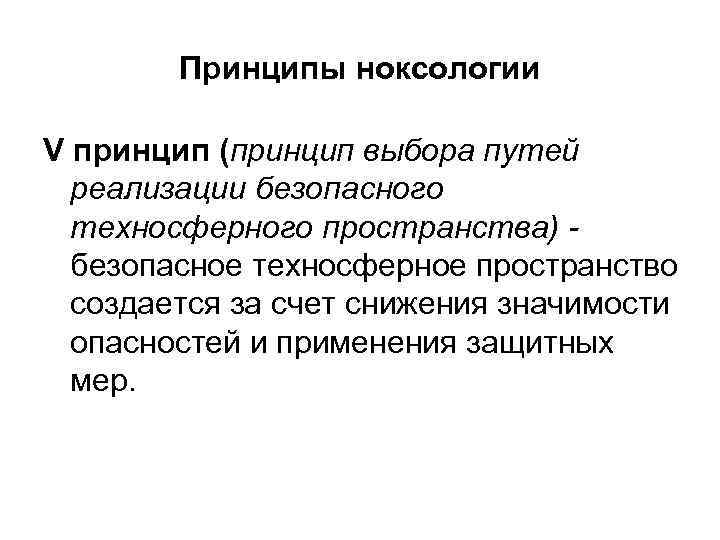 Принципы ноксологии

V принцип (принцип выбора путей реализации безопасного техносферного пространства) - безопасное техносферное пространство создается за счет снижения значимости опасностей и применения защитных мер.